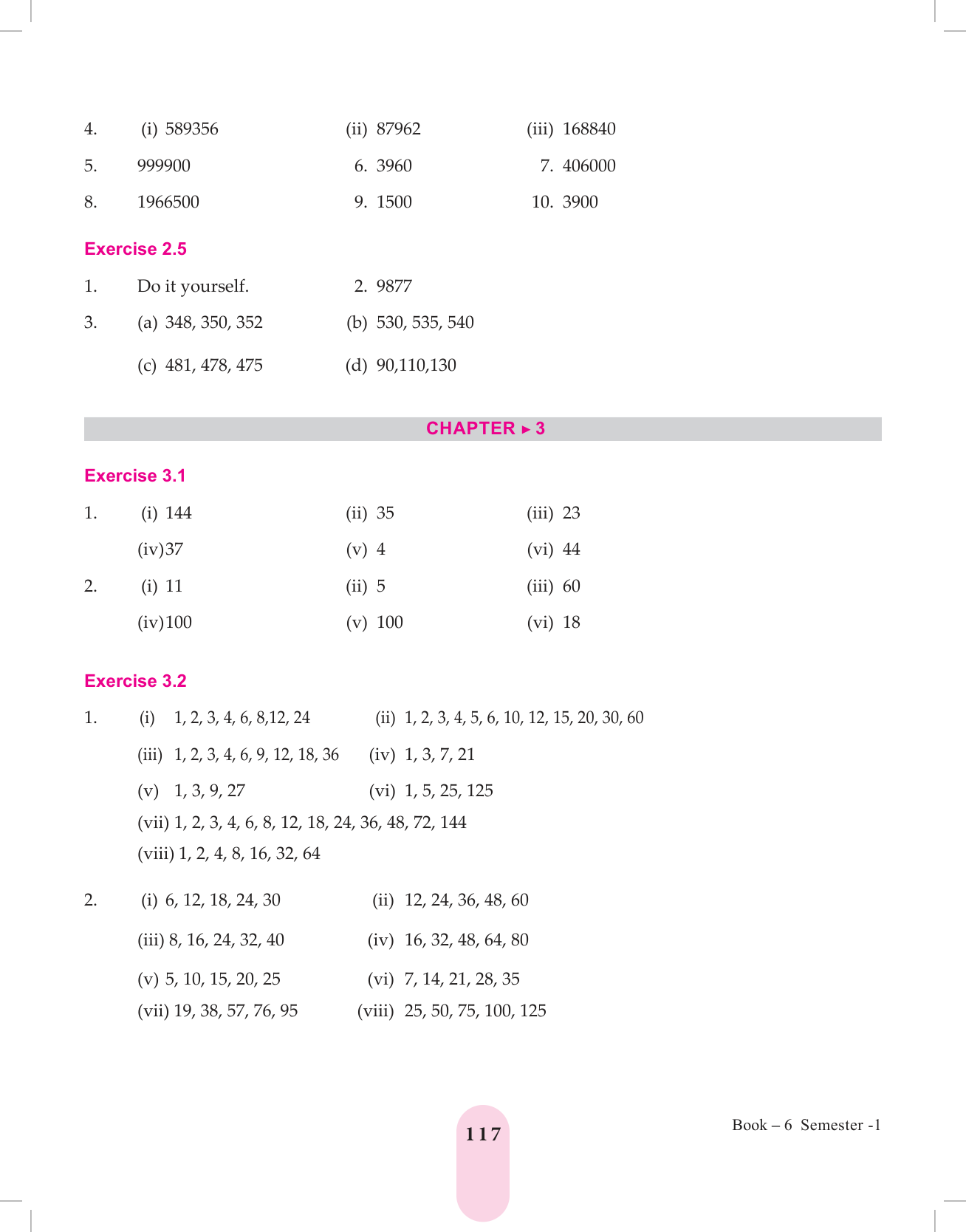 4. (i) 589356 (ii) 87962 (iii) 168840

5. 999900 6. 3960 7. 406000

8. 1966500 9. 1500 10. 3900

Exercise 2.5

1. Do it yourself. 2. 9877

3. (a) 348, 350, 352 (b) 530, 535, 540

(c) 481, 478, 475 (d) 90,110,130

CHAPTER ▸ 3

Exercise 3.1

1. (i) 144 (ii) 35 (iii) 23

(iv)37 (v) 4 (vi) 44

2. (i) 11 (ii) 5 (iii) 60

(iv)100 (v) 100 (vi) 18

Exercise 3.2

1. (i) 1, 2, 3, 4, 6, 8,12, 24 (ii) 1, 2, 3, 4, 5, 6, 10, 12, 15, 20, 30, 60

(iii) 1, 2, 3, 4, 6, 9, 12, 18, 36 (iv) 1, 3, 7, 21

(v) 1, 3, 9, 27 (vi) 1, 5, 25, 125

(vii) 1, 2, 3, 4, 6, 8, 12, 18, 24, 36, 48, 72, 144

(viii) 1, 2, 4, 8, 16, 32, 64

2. (i) 6, 12, 18, 24, 30 (ii) 12, 24, 36, 48, 60

(iii) 8, 16, 24, 32, 40 (iv) 16, 32, 48, 64, 80

(v) 5, 10, 15, 20, 25 (vi) 7, 14, 21, 28, 35

(vii) 19, 38, 57, 76, 95 (viii) 25, 50, 75, 100, 125

117

Book – 6 Semester -1